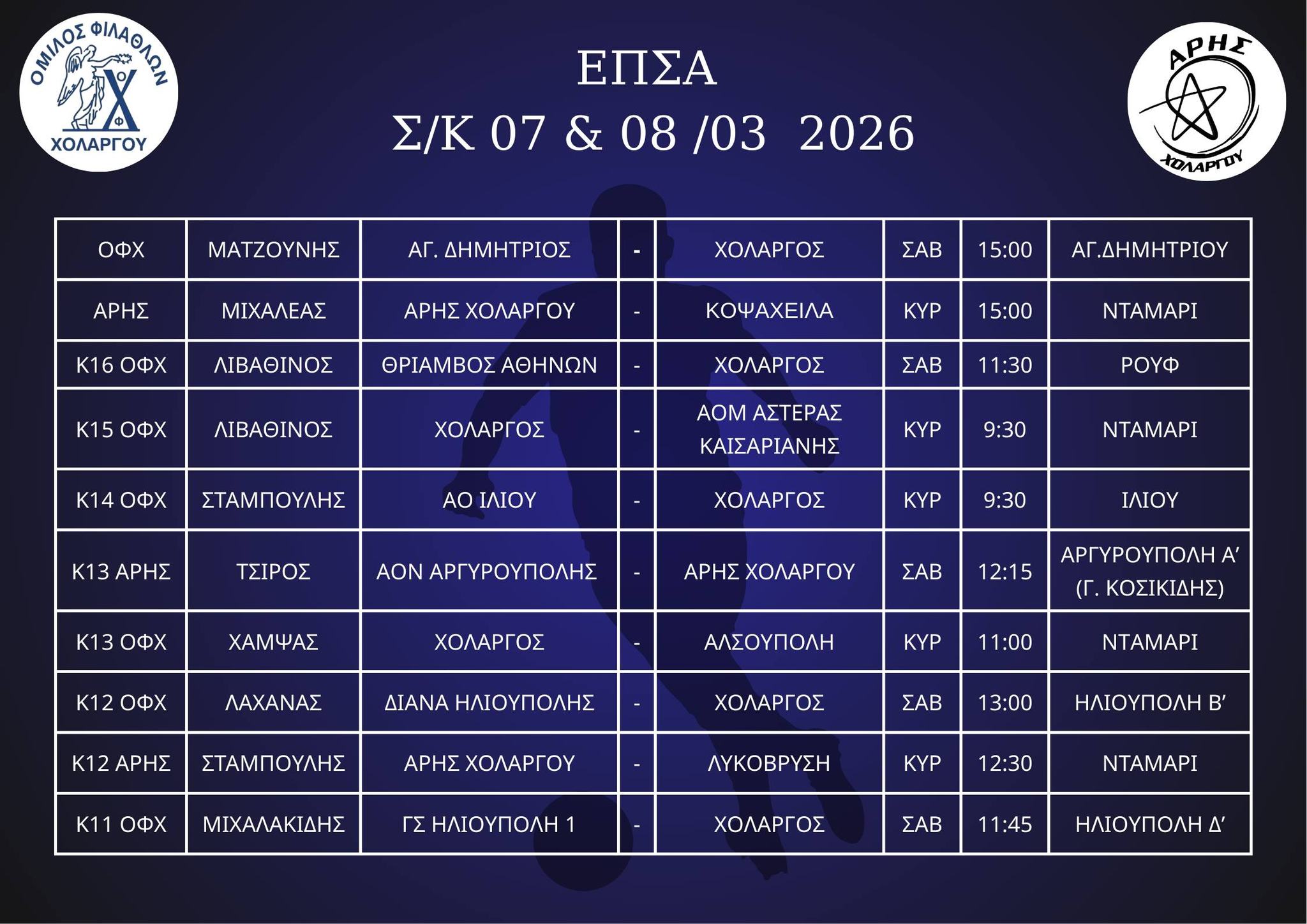 ΟΜΙΛΟΣ ΦΙΛΑΘΛΩΝ ΧΟΛΑΡΓΟΥ

ΕΠΣΑ
Σ/Κ 07 & 08 /03 2026

ΑΡΗΣ ΧΟΛΑΡΓΟΥ

| ΟΦΧ | ΜΑΤΖΟΥΝΗΣ | ΑΓ. ΔΗΜΗΤΡΙΟΣ | - | ΧΟΛΑΡΓΟΣ | ΣΑΒ | 15:00 | ΑΓ.ΔΗΜΗΤΡΙΟΥ |
|---|---|---|---|---|---|---|---|
| ΑΡΗΣ | ΜΙΧΑΛΕΑΣ | ΑΡΗΣ ΧΟΛΑΡΓΟΥ | - | ΚΟΨΑΧΕΙΛΑ | ΚΥΡ | 15:00 | ΝΤΑΜΑΡΙ |
| Κ16 ΟΦΧ | ΛΙΒΑΘΙΝΟΣ | ΘΡΙΑΜΒΟΣ ΑΘΗΝΩΝ | - | ΧΟΛΑΡΓΟΣ | ΣΑΒ | 11:30 | ΡΟΥΦ |
| Κ15 ΟΦΧ | ΛΙΒΑΘΙΝΟΣ | ΧΟΛΑΡΓΟΣ | - | ΑΟΜ ΑΣΤΕΡΑΣ ΚΑΙΣΑΡΙΑΝΗΣ | ΚΥΡ | 9:30 | ΝΤΑΜΑΡΙ |
| Κ14 ΟΦΧ | ΣΤΑΜΠΟΥΛΗΣ | ΑΟ ΙΛΙΟΥ | - | ΧΟΛΑΡΓΟΣ | ΚΥΡ | 9:30 | ΙΛΙΟΥ |
| Κ13 ΑΡΗΣ | ΤΣΙΡΟΣ | ΑΟΝ ΑΡΓΥΡΟΥΠΟΛΗΣ | - | ΑΡΗΣ ΧΟΛΑΡΓΟΥ | ΣΑΒ | 12:15 | ΑΡΓΥΡΟΥΠΟΛΗ Α’ (Γ. ΚΟΣΙΚΙΔΗΣ) |
| Κ13 ΟΦΧ | ΧΑΜΨΑΣ | ΧΟΛΑΡΓΟΣ | - | ΑΛΣΟΥΠΟΛΗ | ΚΥΡ | 11:00 | ΝΤΑΜΑΡΙ |
| Κ12 ΟΦΧ | ΛΑΧΑΝΑΣ | ΔΙΑΝΑ ΗΛΙΟΥΠΟΛΗΣ | - | ΧΟΛΑΡΓΟΣ | ΣΑΒ | 13:00 | ΗΛΙΟΥΠΟΛΗ Β’ |
| Κ12 ΑΡΗΣ | ΣΤΑΜΠΟΥΛΗΣ | ΑΡΗΣ ΧΟΛΑΡΓΟΥ | - | ΛΥΚΟΒΡΥΣΗ | ΚΥΡ | 12:30 | ΝΤΑΜΑΡΙ |
| Κ11 ΟΦΧ | ΜΙΧΑΛΑΚΙΔΗΣ | ΓΣ ΗΛΙΟΥΠΟΛΗ 1 | - | ΧΟΛΑΡΓΟΣ | ΣΑΒ | 11:45 | ΗΛΙΟΥΠΟΛΗ Δ’ |